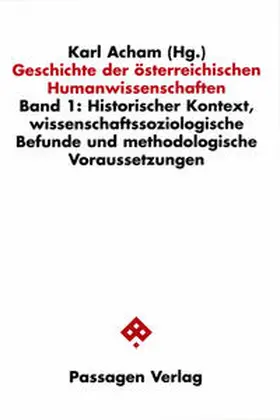 Karl Acham (Hg.)
Geschichte der österreichischen Humanwissenschaften
Band 1: Historischer Kontext, wissenschaftssoziologische Befunde und methodologische Voraussetzungen

Passagen Verlag